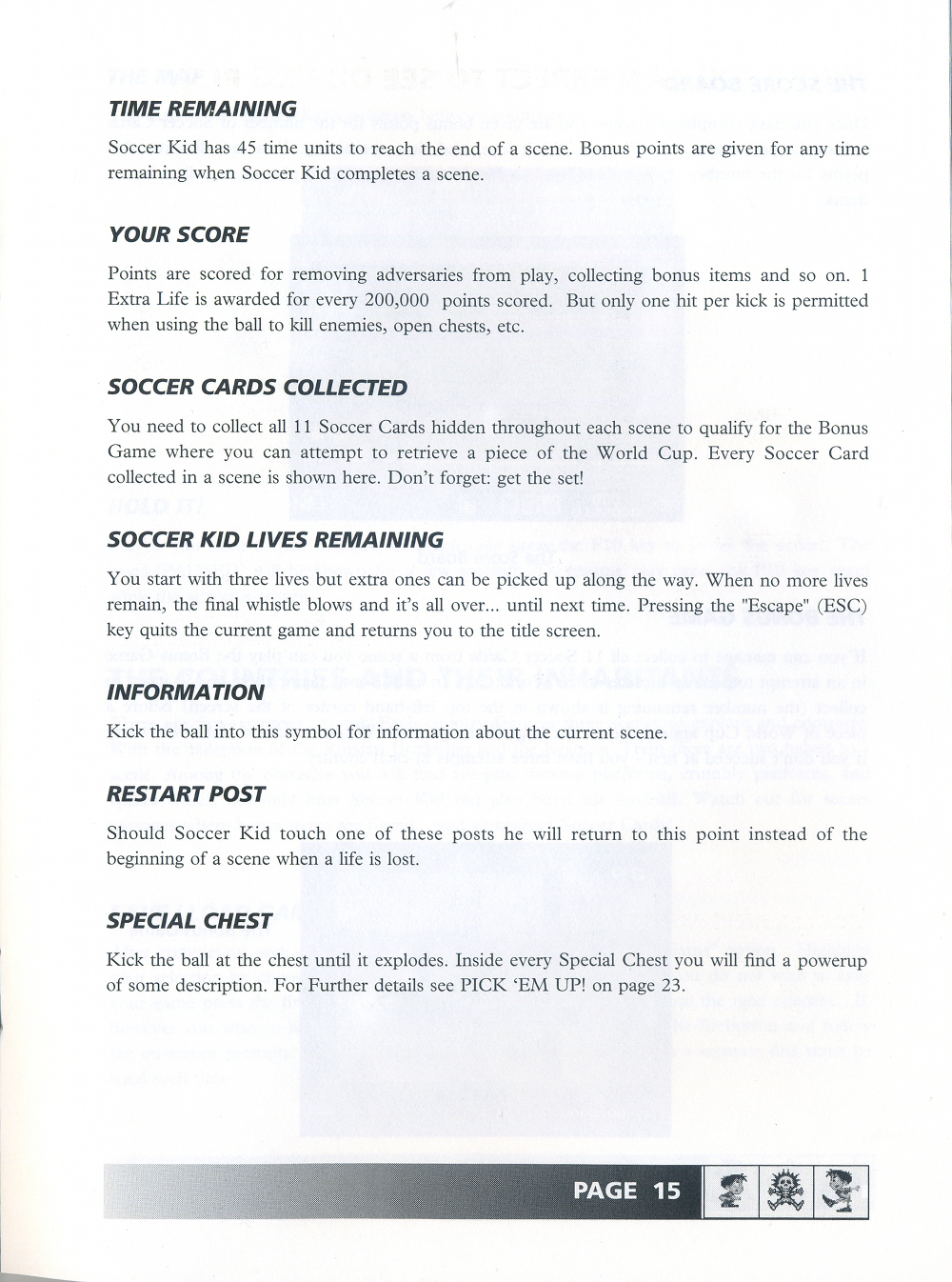 TIME REMAINING

Soccer Kid has 45 time units to reach the end of a scene. Bonus points are given for any time remaining when Soccer Kid completes a scene.

YOUR SCORE

Points are scored for removing adversaries from play, collecting bonus items and so on. 1 Extra Life is awarded for every 200,000 points scored. But only one hit per kick is permitted when using the ball to kill enemies, open chests, etc.

SOCCER CARDS COLLECTED

You need to collect all 11 Soccer Cards hidden throughout each scene to qualify for the Bonus Game where you can attempt to retrieve a piece of the World Cup. Every Soccer Card collected in a scene is shown here. Don't forget: get the set!

SOCCER KID LIVES REMAINING

You start with three lives but extra ones can be picked up along the way. When no more lives remain, the final whistle blows and it's all over... until next time. Pressing the "Escape" (ESC) key quits the current game and returns you to the title screen.

INFORMATION

Kick the ball into this symbol for information about the current scene.

RESTART POST

Should Soccer Kid touch one of these posts he will return to this point instead of the beginning of a scene when a life is lost.

SPECIAL CHEST

Kick the ball at the chest until it explodes. Inside every Special Chest you will find a powerup of some description. For Further details see PICK 'EM UP! on page 23.

PAGE 15